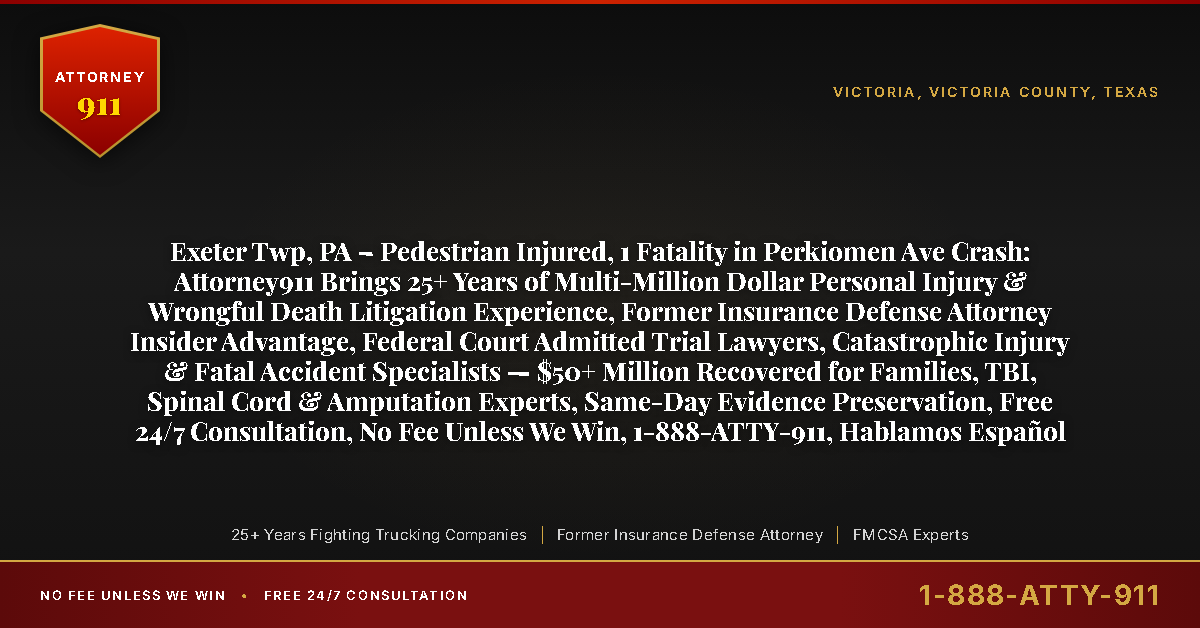 ATTORNEY
911

VICTORIA, VICTORIA COUNTY, TEXAS

Exeter Twp, PA – Pedestrian Injured, 1 Fatality in Perkiomen Ave Crash: Attorney911 Brings 25+ Years of Multi-Million Dollar Personal Injury & Wrongful Death Litigation Experience, Former Insurance Defense Attorney Insider Advantage, Federal Court Admitted Trial Lawyers, Catastrophic Injury & Fatal Accident Specialists — $50+ Million Recovered for Families, TBI, Spinal Cord & Amputation Experts, Same-Day Evidence Preservation, Free 24/7 Consultation, No Fee Unless We Win, 1-888-ATTY-911, Hablamos Español

25+ Years Fighting Trucking Companies | Former Insurance Defense Attorney | FMCSA Experts

NO FEE UNLESS WE WIN • FREE 24/7 CONSULTATION

1-888-ATTY-911